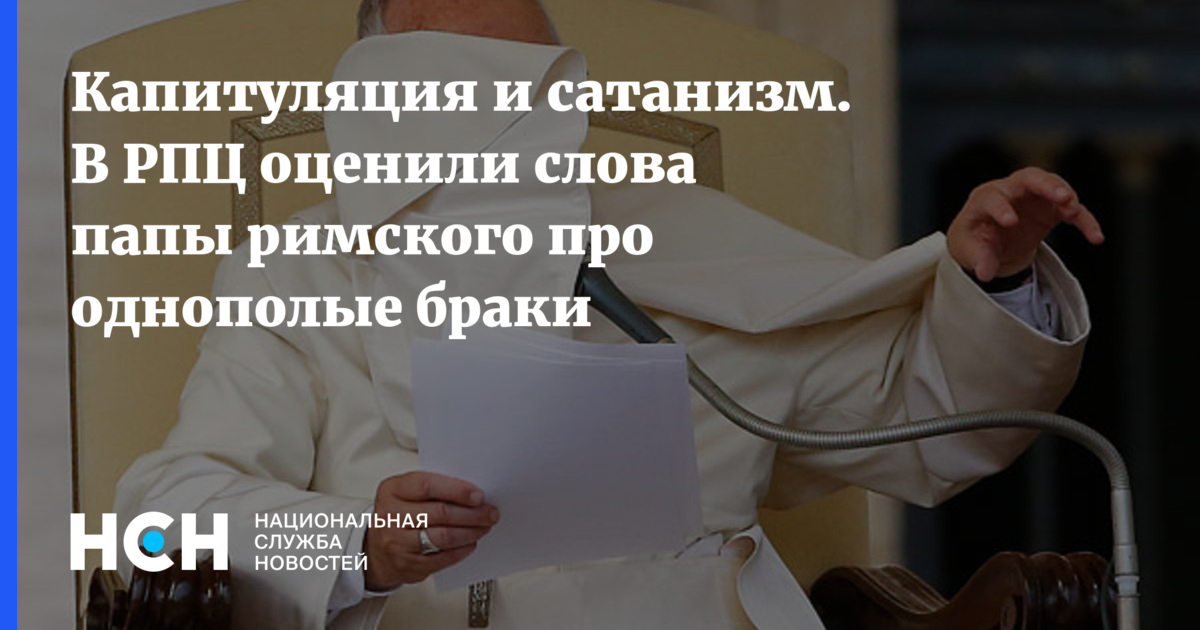 Капитуляция и сатанизм. В РПЦ оценили слова папы римского про однополые браки

НСН НАЦИОНАЛЬНАЯ СЛУЖБА НОВОСТЕЙ